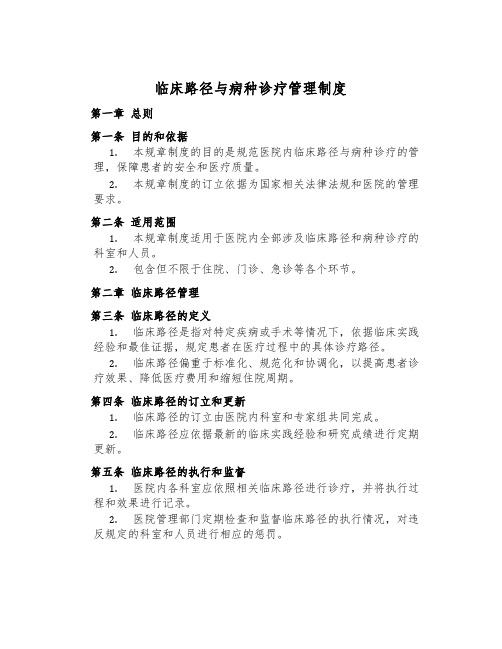 临床路径与病种诊疗管理制度

第一章 总则

第一条 目的和依据

1. 本规章制度的目的是规范医院内临床路径与病种诊疗的管理，保障患者的安全和医疗质量。

2. 本规章制度的订立依据为国家相关法律法规和医院的管理要求。

第二条 适用范围

1. 本规章制度适用于医院内全部涉及临床路径和病种诊疗的科室和人员。

2. 包含但不限于住院、门诊、急诊等各个环节。

第二章 临床路径管理

第三条 临床路径的定义

1. 临床路径是指对特定疾病或手术等情况下，依据临床实践经验和最佳证据，规定患者在医疗过程中的具体诊疗路径。

2. 临床路径偏重于标准化、规范化和协调化，以提高患者诊疗效果、降低医疗费用和缩短住院周期。

第四条 临床路径的订立和更新

1. 临床路径的订立由医院内科室和专家组共同完成。

2. 临床路径应依据最新的临床实践经验和研究成绩进行定期更新。

第五条 临床路径的执行和监督

1. 医院内各科室应依照相关临床路径进行诊疗，并将执行过程和效果进行记录。

2. 医院管理部门定期检查和监督临床路径的执行情况，对违反规定的科室和人员进行相应的惩罚。